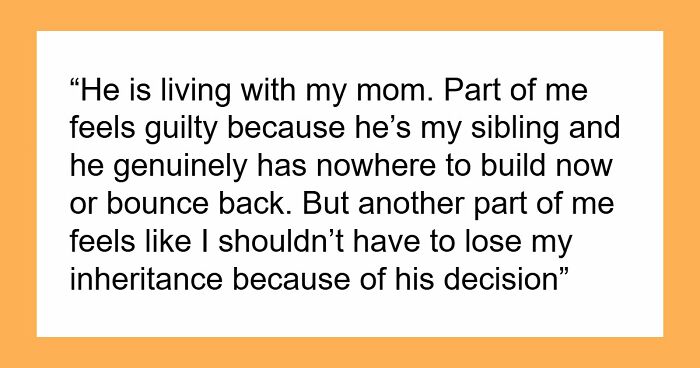 “He is living with my mom. Part of me feels guilty because he’s my sibling and he genuinely has nowhere to build now or bounce back. But another part of me feels like I shouldn’t have to lose my inheritance because of his decision”